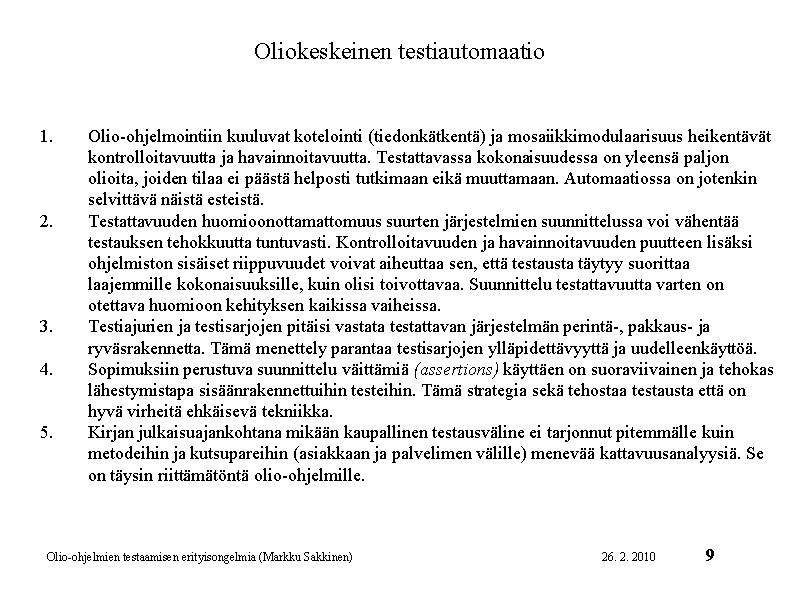 Oliokeskeinen testiautomaatio

1. Olio-ohjelmointiin kuuluvat kotelointi (tiedonkätkentä) ja mosaiikkimodulaarisuus heikentävät kontrolloitavuutta ja havainnoitavuutta. Testattavassa kokonaisuudessa on yleensä paljon olioita, joiden tilaa ei päästä helposti tutkimaan eikä muuttamaan. Automaatiossa on jotenkin selvittävä näistä esteistä.

2. Testattavuuden huomioonottamattomuus suurten järjestelmien suunnittelussa voi vähentää testauksen tehokkuutta tuntuvasti. Kontrolloitavuuden ja havainnoitavuuden puutteen lisäksi ohjelmiston sisäiset riippuvuudet voivat aiheuttaa sen, että testausta täytyy suorittaa laajemmille kokonaisuuksille, kuin olisi toivottavaa. Suunnittelu testattavuutta varten on otettava huomioon kehityksen kaikissa vaiheissa.

3. Testiajurien ja testisarjojen pitäisi vastata testattavan järjestelmän perintä-, pakkaus- ja ryväsrakennetta. Tämä menettely parantaa testisarjojen ylläpidettävyyttä ja uudelleenkäyttöä.

4. Sopimuksiin perustuva suunnittelu väittämiä (assertions) käyttäen on suoraviivainen ja tehokas lähestymistapa sisäänrakennettuihin testeihin. Tämä strategia sekä tehostaa testausta että on hyvä virheitä ehkäisevä tekniikka.

5. Kirjan julkaisuajankohtana mikään kaupallinen testausväline ei tarjonnut pitemmälle kuin metodeihin ja kutsupareihin (asiakkaan ja palvelimen välille) menevää kattavuusanalyysiä. Se on täysin riittämätöntä olio-ohjelmille.

Olio-ohjelmien testaamisen erityisongelmia (Markku Sakkinen) 26. 2. 2010 9